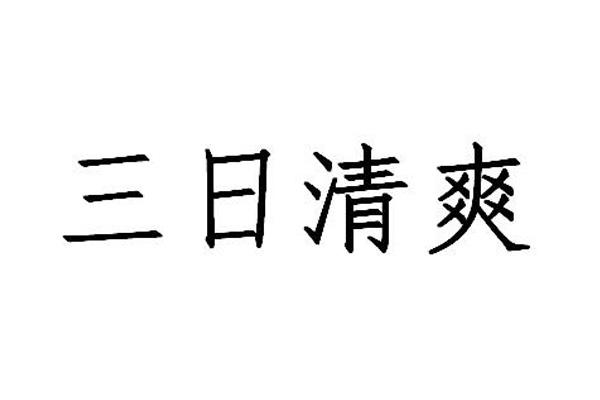 三日清爽